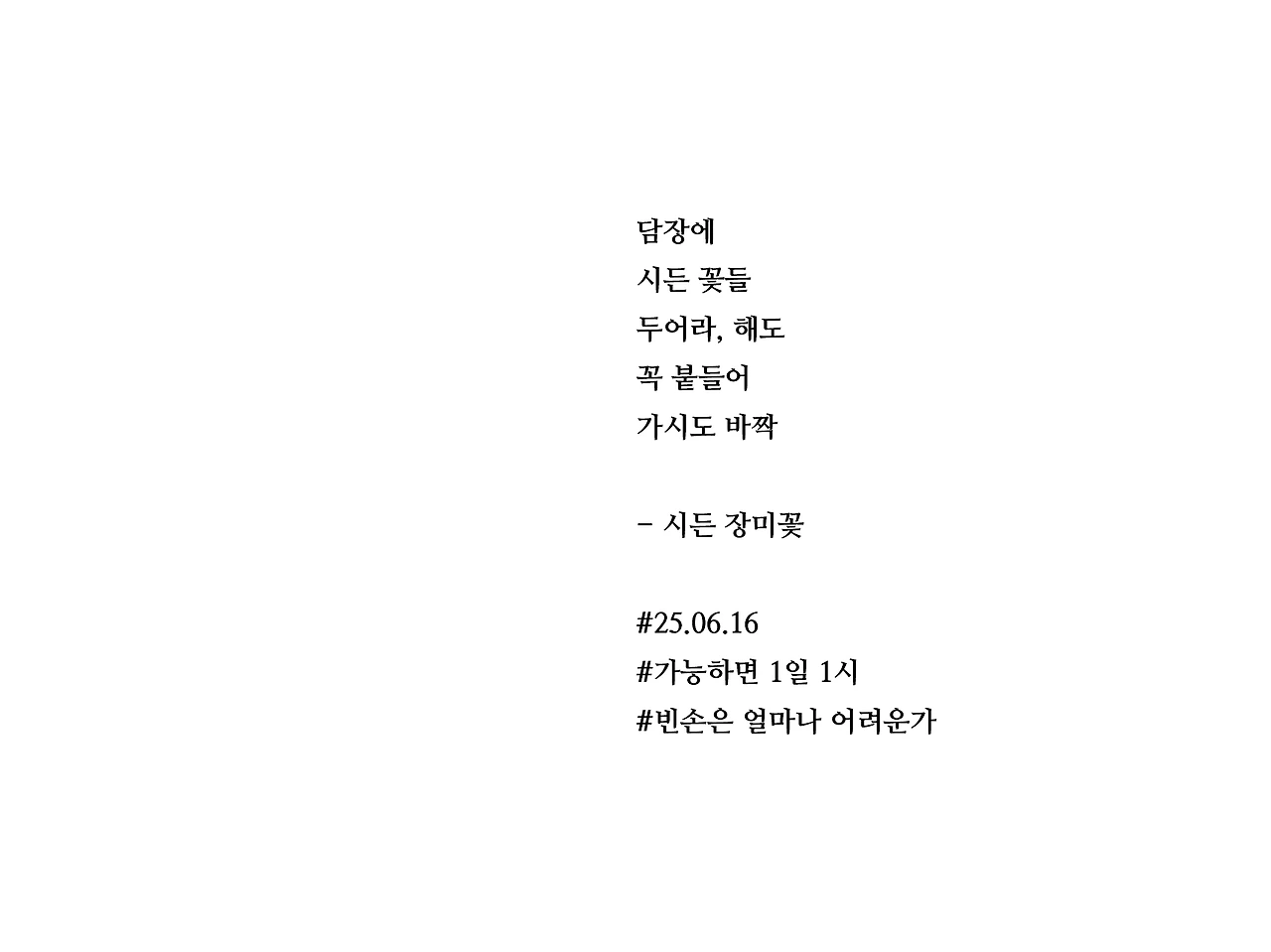 담장에
시든 꽃들
두어라, 해도
꼭 붙들어
가시도 바짝

- 시든 장미꽃

#25.06.16
#가능하면 1일 1시
#빈손은 얼마나 어려운가